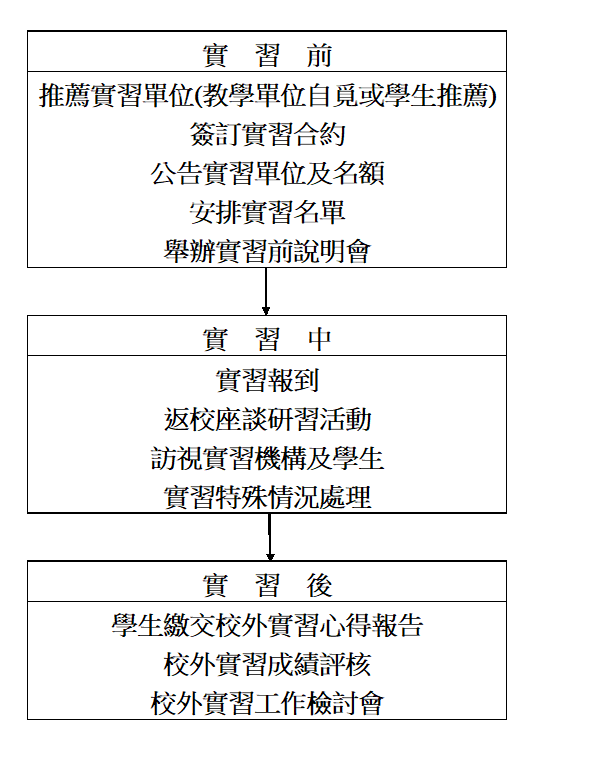 實 習 前

推薦實習單位(教學單位自覓或學生推薦)
簽訂實習合約
公告實習單位及名額
安排實習名單
舉辦實習前說明會

實 習 中

實習報到
返校座談研習活動
訪視實習機構及學生
實習特殊情況處理

實 習 後

學生繳交校外實習心得報告
校外實習成績評核
校外實習工作檢討會